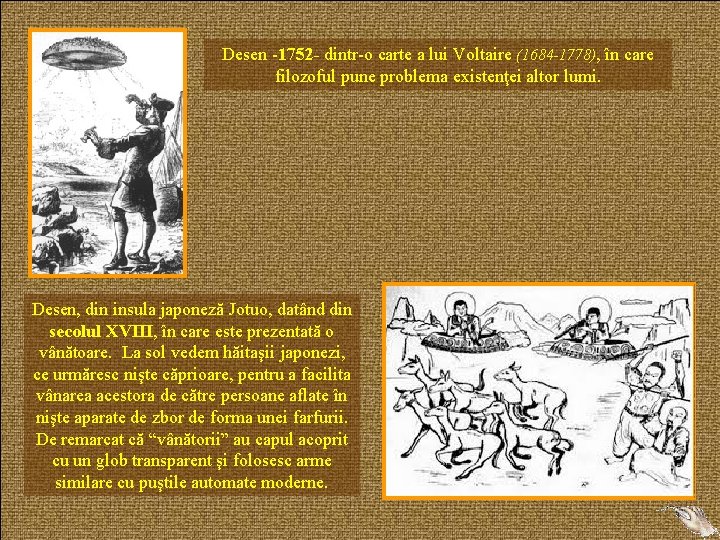 Desen -1752- dintr-o carte a lui Voltaire (1684-1778), în care filozoful pune problema existenţei altor lumi.

Desen, din insula japoneză Jotuo, datând din secolul XVIII, în care este prezentată o vânătoare. La sol vedem hăitaşii japonezi, ce urmăresc nişte căprioare, pentru a facilita vânarea acestora de către persoane aflate în nişte aparate de zbor de forma unei farfurii. De remarcat că "vânătorii" au capul acoprit cu un glob transparent şi folosesc arme similare cu puştile automate moderne.